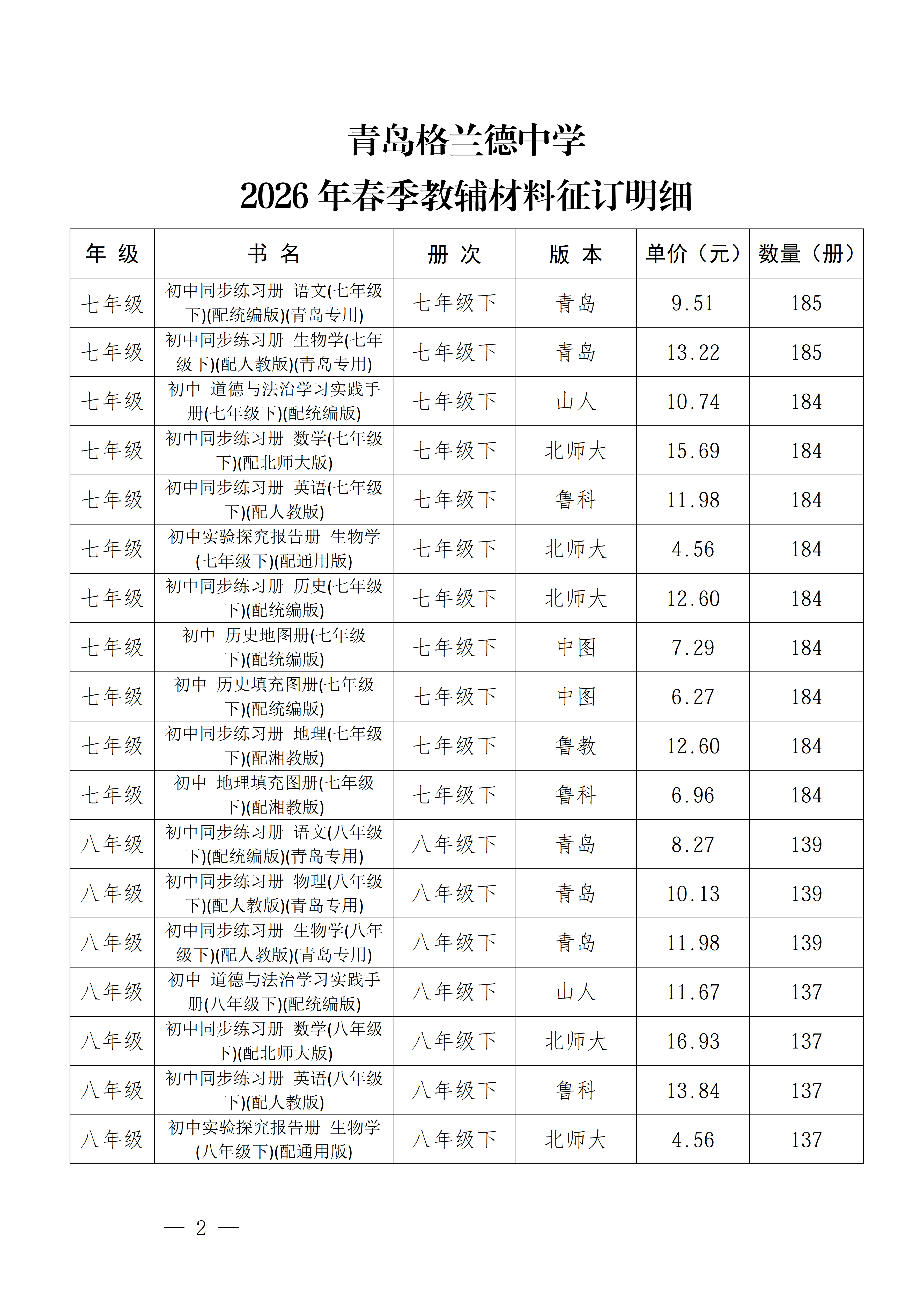 青岛格兰德中学
2026 年春季教辅材料征订明细

| 年 级 | 书 名 | 册 次 | 版 本 | 单价（元） | 数量（册） |
|---|---|---|---|---|---|
| 七年级 | 初中同步练习册 语文(七年级下)(配统编版)(青岛专用) | 七年级下 | 青岛 | 9.51 | 185 |
| 七年级 | 初中同步练习册 生物学(七年级下)(配人教版)(青岛专用) | 七年级下 | 青岛 | 13.22 | 185 |
| 七年级 | 初中 道德与法治学习实践手册(七年级下)(配统编版) | 七年级下 | 山人 | 10.74 | 184 |
| 七年级 | 初中同步练习册 数学(七年级下)(配北师大版) | 七年级下 | 北师大 | 15.69 | 184 |
| 七年级 | 初中同步练习册 英语(七年级下)(配人教版) | 七年级下 | 鲁科 | 11.98 | 184 |
| 七年级 | 初中实验探究报告册 生物学(七年级下)(配通用版) | 七年级下 | 北师大 | 4.56 | 184 |
| 七年级 | 初中同步练习册 历史(七年级下)(配统编版) | 七年级下 | 北师大 | 12.60 | 184 |
| 七年级 | 初中 历史地图册(七年级下)(配统编版) | 七年级下 | 中图 | 7.29 | 184 |
| 七年级 | 初中 历史填充图册(七年级下)(配统编版) | 七年级下 | 中图 | 6.27 | 184 |
| 七年级 | 初中同步练习册 地理(七年级下)(配湘教版) | 七年级下 | 鲁教 | 12.60 | 184 |
| 七年级 | 初中 地理填充图册(七年级下)(配湘教版) | 七年级下 | 鲁科 | 6.96 | 184 |
| 八年级 | 初中同步练习册 语文(八年级下)(配统编版)(青岛专用) | 八年级下 | 青岛 | 8.27 | 139 |
| 八年级 | 初中同步练习册 物理(八年级下)(配人教版)(青岛专用) | 八年级下 | 青岛 | 10.13 | 139 |
| 八年级 | 初中同步练习册 生物学(八年级下)(配人教版)(青岛专用) | 八年级下 | 青岛 | 11.98 | 139 |
| 八年级 | 初中 道德与法治学习实践手册(八年级下)(配统编版) | 八年级下 | 山人 | 11.67 | 137 |
| 八年级 | 初中同步练习册 数学(八年级下)(配北师大版) | 八年级下 | 北师大 | 16.93 | 137 |
| 八年级 | 初中同步练习册 英语(八年级下)(配人教版) | 八年级下 | 鲁科 | 13.84 | 137 |
| 八年级 | 初中实验探究报告册 生物学(八年级下)(配通用版) | 八年级下 | 北师大 | 4.56 | 137 |

— 2 —